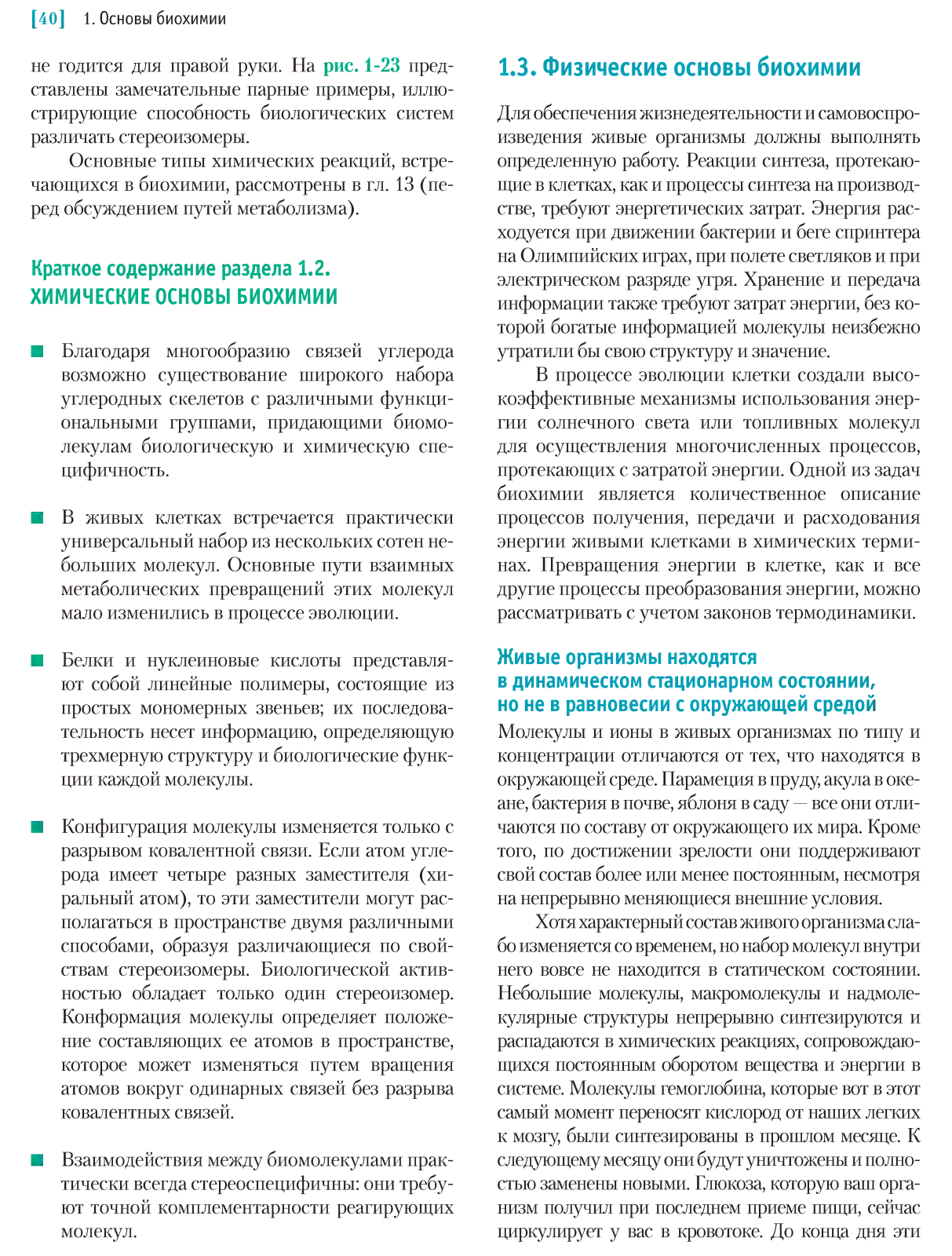 [40] 1. Основы биохимии

не годится для правой руки. На рис. 1-23 представлены замечательные парные примеры, иллюстрирующие способность биологических систем различать стереоизомеры.

Основные типы химических реакций, встречающихся в биохимии, рассмотрены в гл. 13 (перед обсуждением путей метаболизма).

Краткое содержание раздела 1.2. ХИМИЧЕСКИЕ ОСНОВЫ БИОХИМИИ

■ Благодаря многообразию связей углерода возможно существование широкого набора углеродных скелетов с различными функциональными группами, придающими биомолекулам биологическую и химическую специфичность.

■ В живых клетках встречается практически универсальный набор из нескольких сотен небольших молекул. Основные пути взаимных метаболических превращений этих молекул мало изменились в процессе эволюции.

■ Белки и нуклеиновые кислоты представляют собой линейные полимеры, состоящие из простых мономерных звеньев; их последовательность несет информацию, определяющую трехмерную структуру и биологические функции каждой молекулы.

■ Конфигурация молекулы изменяется только с разрывом ковалентной связи. Если атом углерода имеет четыре разных заместителя (хиральный атом), то эти заместители могут располагаться в пространстве двумя различными способами, образуя различающиеся по свойствам стереоизомеры. Биологической активностью обладает только один стереоизомер. Конформация молекулы определяет положение составляющих ее атомов в пространстве, которое может изменяться путем вращения атомов вокруг одинарных связей без разрыва ковалентных связей.

■ Взаимодействия между биомолекулами практически всегда стереоспецифичны: они требуют точной комплементарности реагирующих молекул.

1.3. Физические основы биохимии

Для обеспечения жизнедеятельности и самовоспроизведения живые организмы должны выполнять определенную работу. Реакции синтеза, протекающие в клетках, как и процессы синтеза на производстве, требуют энергетических затрат. Энергия расходуется при движении бактерии и беге спринтера на Олимпийских играх, при полете светляков и при электрическом разряде угря. Хранение и передача информации также требуют затрат энергии, без которой богатые информацией молекулы неизбежно утратили бы свою структуру и значение.

В процессе эволюции клетки создали высокоэффективные механизмы использования энергии солнечного света или топливных молекул для осуществления многочисленных процессов, протекающих с затратой энергии. Одной из задач биохимии является количественное описание процессов получения, передачи и расходования энергии живыми клетками в химических терминах. Превращения энергии в клетке, как и все другие процессы преобразования энергии, можно рассматривать с учетом законов термодинамики.

Живые организмы находятся в динамическом стационарном состоянии, но не в равновесии с окружающей средой

Молекулы и ионы в живых организмах по типу и концентрации отличаются от тех, что находятся в окружающей среде. Парамеция в пруду, акула в океане, бактерия в почве, яблоня в саду — все они отличаются по составу от окружающего их мира. Кроме того, по достижении зрелости они поддерживают свой состав более или менее постоянным, несмотря на непрерывно меняющиеся внешние условия.

Хотя характерный состав живого организма слабо изменяется со временем, но набор молекул внутри него вовсе не находится в статическом состоянии. Небольшие молекулы, макромолекулы и надмолекулярные структуры непрерывно синтезируются и распадаются в химических реакциях, сопровождающихся постоянным оборотом вещества и энергии в системе. Молекулы гемоглобина, которые вот в этот самый момент переносят кислород от наших легких к мозгу, были синтезированы в прошлом месяце. К следующему месяцу они будут уничтожены и полностью заменены новыми. Глюкоза, которую ваш организм получил при последнем приеме пищи, сейчас циркулирует у вас в кровотоке. До конца дня эти